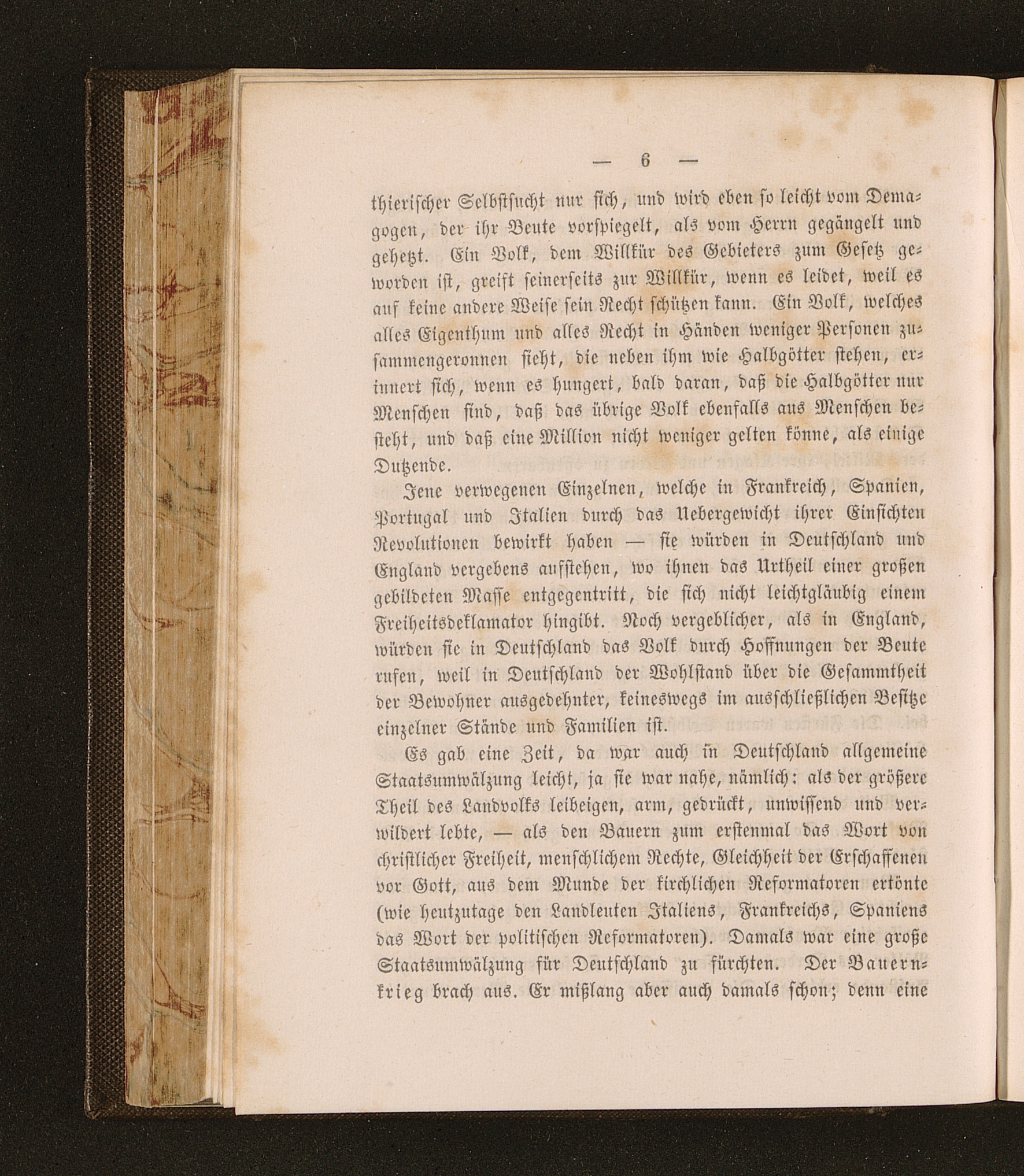 — 6 —

thierischer Selbstsucht nur sich, und wird eben so leicht vom Demagogen, der ihr Beute vorspiegelt, als vom Herrn gegängelt und gehetzt. Ein Volk, dem Willkür des Gebieters zum Gesetz geworden ist, greift seinerseits zur Willkür, wenn es leidet, weil es auf keine andere Weise sein Recht schützen kann. Ein Volk, welches alles Eigenthum und alles Recht in Händen weniger Personen zusammengeronnen sieht, die neben ihm wie Halbgötter stehen, erinnert sich, wenn es hungert, bald daran, daß die Halbgötter nur Menschen sind, daß das übrige Volk ebenfalls aus Menschen besteht, und daß eine Million nicht weniger gelten könne, als einige Dutzende.

Jene verwegenen Einzelnen, welche in Frankreich, Spanien, Portugal und Italien durch das Uebergewicht ihrer Einsichten Revolutionen bewirkt haben — sie würden in Deutschland und England vergebens aufstehen, wo ihnen das Urtheil einer großen gebildeten Masse entgegentritt, die sich nicht leichtgläubig einem Freiheitsdeklamator hingibt. Noch vergeblicher, als in England, würden sie in Deutschland das Volk durch Hoffnungen der Beute rufen, weil in Deutschland der Wohlstand über die Gesammtheit der Bewohner ausgedehnter, keineswegs im ausschließlichen Besitze einzelner Stände und Familien ist.

Es gab eine Zeit, da war auch in Deutschland allgemeine Staatsumwälzung leicht, ja sie war nahe, nämlich: als der größere Theil des Landvolks leibeigen, arm, gedrückt, unwissend und verwildert lebte, — als den Bauern zum erstenmal das Wort von christlicher Freiheit, menschlichem Rechte, Gleichheit der Erschaffenen vor Gott, aus dem Munde der kirchlichen Reformatoren ertönte (wie heutzutage den Landleuten Italiens, Frankreichs, Spaniens das Wort der politischen Reformatoren). Damals war eine große Staatsumwälzung für Deutschland zu fürchten. Der Bauernkrieg brach aus. Er mißlang aber auch damals schon; denn eine